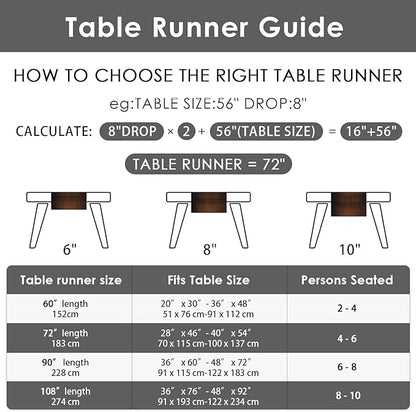 Table Runner Guide

HOW TO CHOOSE THE RIGHT TABLE RUNNER

eg:TABLE SIZE:56" DROP:8"

CALCULATE: 8"DROP × 2 + 56"(TABLE SIZE) = 16"+56"

TABLE RUNNER = 72"

6"

8"

10"

| Table runner size | Fits Table Size | Persons Seated |
|---|---|---|
| 60" length 152cm | 20" x 30" - 36" x 48" 51 x 76 cm-91 x 112 cm | 2 - 4 |
| 72" length 183 cm | 28" x 46" - 40" x 54" 70 x 115 cm-100 x 137 cm | 4 - 6 |
| 90" length 228 cm | 36" x 60" - 48" x 72" 91 x 115 cm-122 x 183 cm | 6 - 8 |
| 108" length 274 cm | 36" x 76" - 48" x 92" 91 x 193 cm-122 x 234 cm | 8 - 10 |